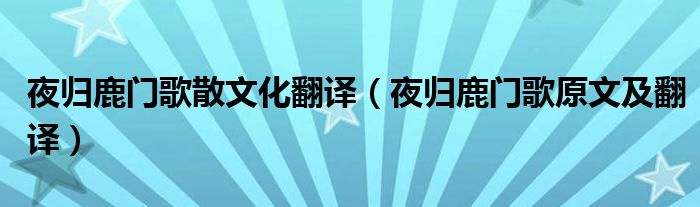 夜归鹿门歌散文化翻译（夜归鹿门歌原文及翻译）